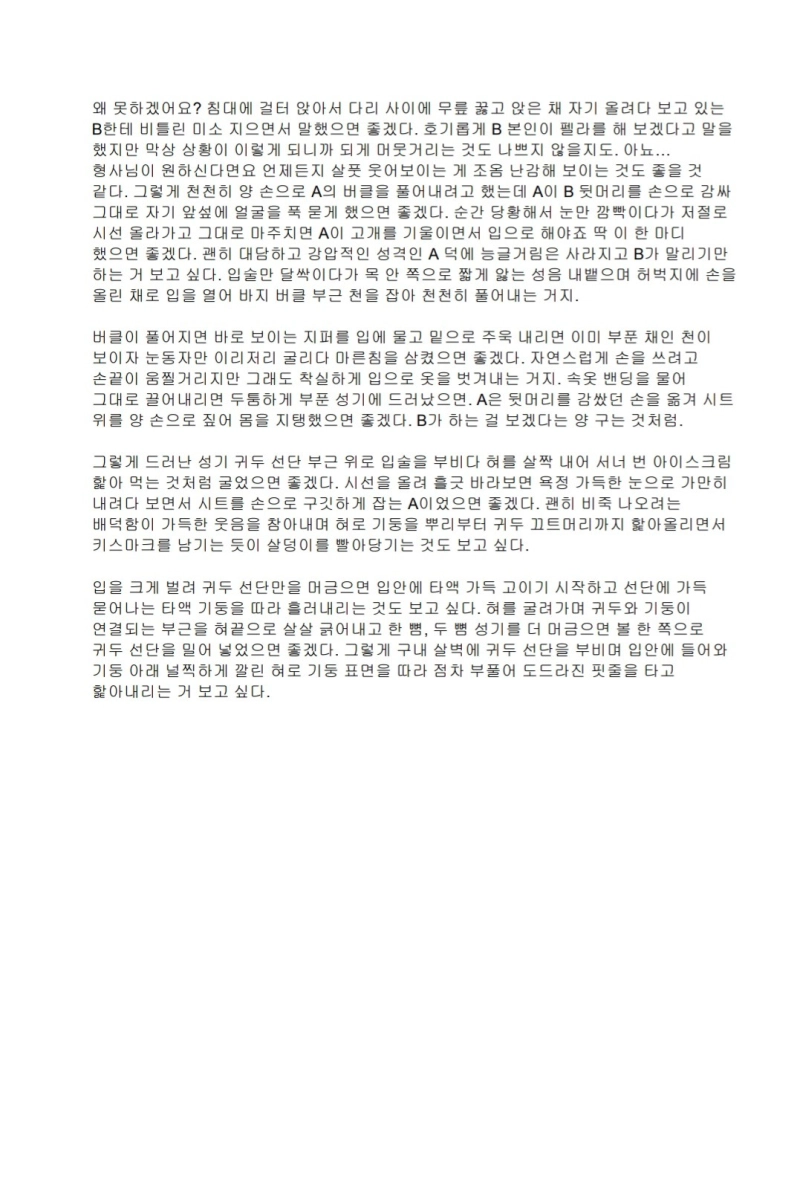 왜 못하겠어요? 침대에 걸터 앉아서 다리 사이에 무릎 꿇고 앉은 채 자기 올려다 보고 있는 B한테 비틀린 미소 지으면서 말했으면 좋겠다. 호기롭게 B 본인이 펠라를 해 보겠다고 말을 했지만 막상 상황이 이렇게 되니까 되게 머뭇거리는 것도 나쁘지 않을지도. 아뇨... 형사님이 원하신다면요 언제든지 살풋 웃어보이는 게 조음 난감해 보이는 것도 좋을 것 같다. 그렇게 천천히 양 손으로 A의 버클을 풀어내려고 했는데 A이 B 뒷머리를 손으로 감싸 그대로 자기 앞섶에 얼굴을 푹 묻게 했으면 좋겠다. 순간 당황해서 눈만 깜빡이다가 저절로 시선 올라가고 그대로 마주치면 A이 고개를 기울이면서 입으로 해야죠 딱 이 한 마디 했으면 좋겠다. 괜히 대담하고 강압적인 성격인 A 덕에 능글거림은 사라지고 B가 말리기만 하는 거 보고 싶다. 입술만 달싹이다가 목 안 쪽으로 짧게 앓는 성음 내뱉으며 허벅지에 손을 올린 채로 입을 열어 바지 버클 부근 천을 잡아 천천히 풀어내는 거지.

버클이 풀어지면 바로 보이는 지퍼를 입에 물고 밑으로 주욱 내리면 이미 부푼 채인 천이 보이자 눈동자만 이리저리 굴리다 마른침을 삼켰으면 좋겠다. 자연스럽게 손을 쓰려고 손끝이 움찔거리지만 그래도 착실하게 입으로 옷을 벗겨내는 거지. 속옷 밴딩을 물어 그대로 끌어내리면 두툼하게 부푼 성기에 드러났으면. A은 뒷머리를 감쌌던 손을 옮겨 시트 위를 양 손으로 짚어 몸을 지탱했으면 좋겠다. B가 하는 걸 보겠다는 양 구는 것처럼.

그렇게 드러난 성기 귀두 선단 부근 위로 입술을 부비다 혀를 살짝 내어 서너 번 아이스크림 핥아 먹는 것처럼 굴었으면 좋겠다. 시선을 올려 흘긋 바라보면 욕정 가득한 눈으로 가만히 내려다 보면서 시트를 손으로 구깃하게 잡는 A이었으면 좋겠다. 괜히 비죽 나오려는 배덕함이 가득한 웃음을 참아내며 혀로 기둥을 뿌리부터 귀두 끄트머리까지 핥아올리면서 키스마크를 남기는 듯이 살덩이를 빨아당기는 것도 보고 싶다.

입을 크게 벌려 귀두 선단만을 머금으면 입안에 타액 가득 고이기 시작하고 선단에 가득 묻어나는 타액 기둥을 따라 흘러내리는 것도 보고 싶다. 혀를 굴려가며 귀두와 기둥이 연결되는 부근을 혀끝으로 살살 긁어내고 한 뼘, 두 뼘 성기를 더 머금으면 볼 한 쪽으로 귀두 선단을 밀어 넣었으면 좋겠다. 그렇게 구내 살벽에 귀두 선단을 부비며 입안에 들어와 기둥 아래 널찍하게 깔린 혀로 기둥 표면을 따라 점차 부풀어 도드라진 핏줄을 타고 핥아내리는 거 보고 싶다.